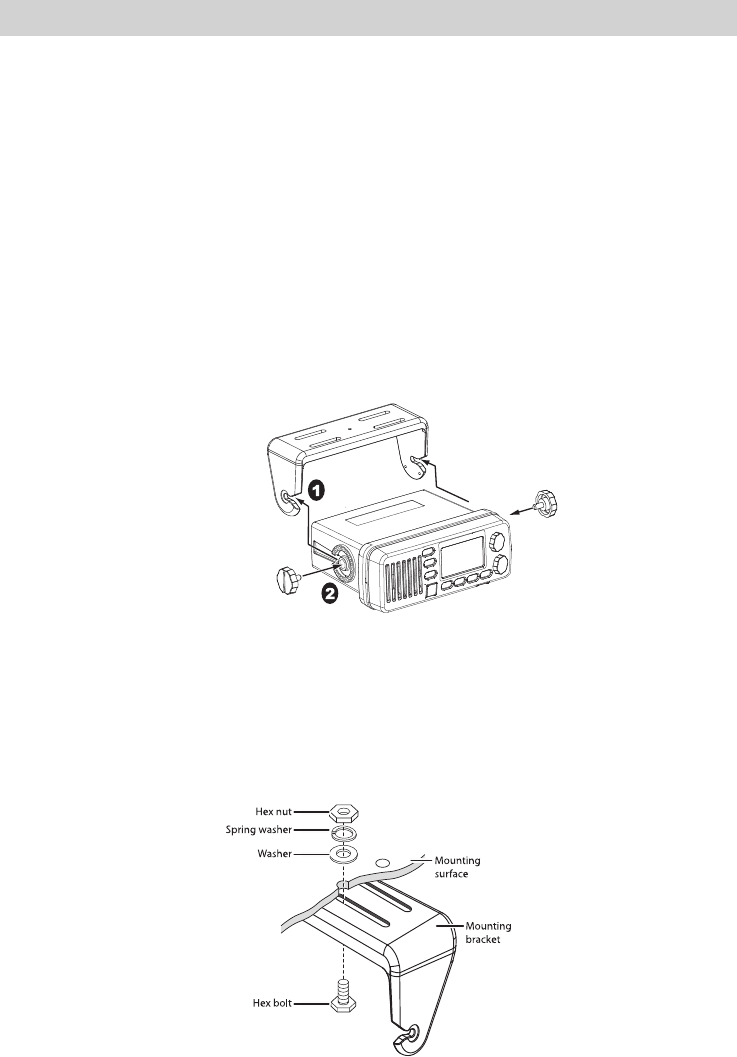 1

2

Hex nut

Spring washer

Washer

Mounting surface

Mounting bracket

Hex bolt